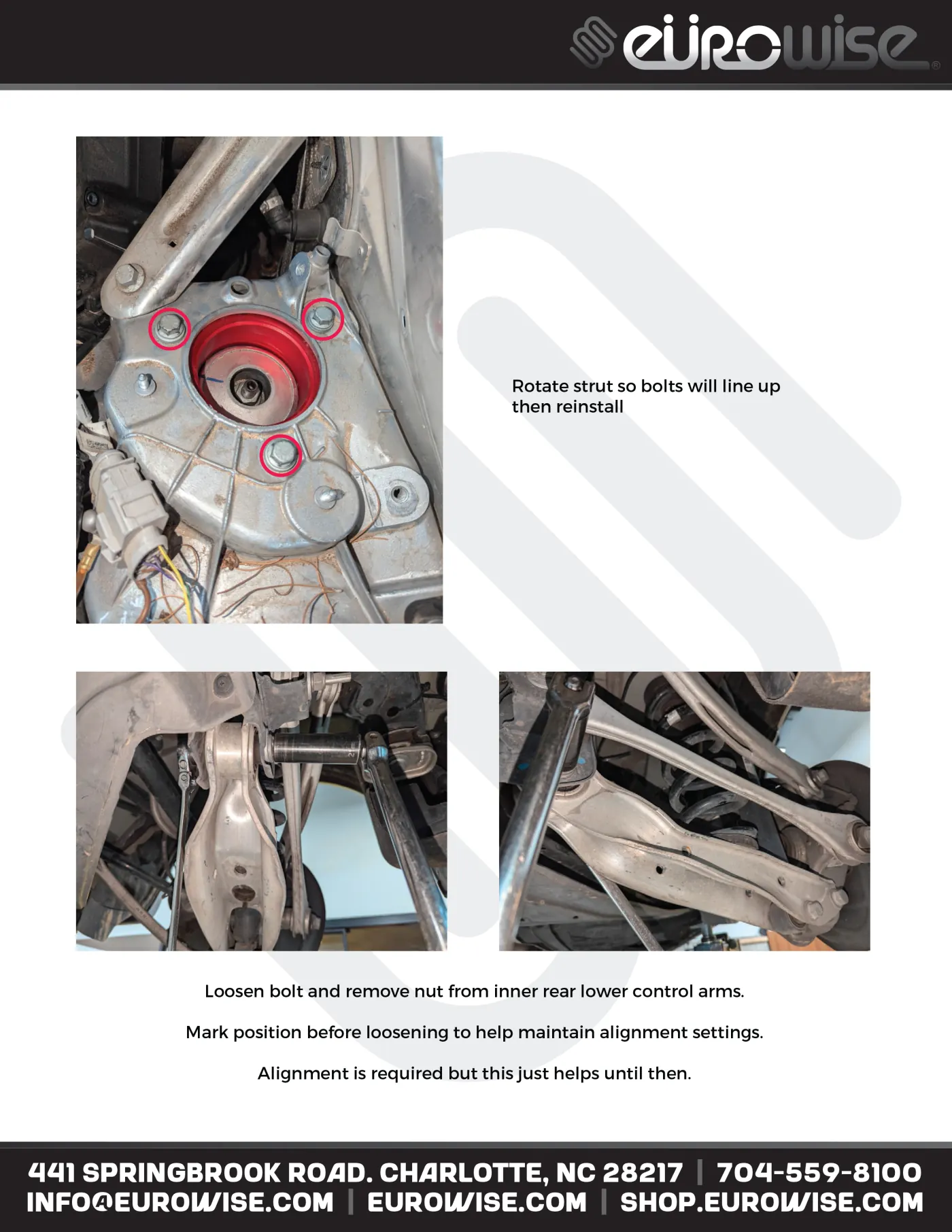 eurowise®

Rotate strut so bolts will line up then reinstall

Loosen bolt and remove nut from inner rear lower control arms.

Mark position before loosening to help maintain alignment settings.

Alignment is required but this just helps until then.

441 SPRINGBROOK ROAD. CHARLOTTE, NC 28217 | 704-559-8100
INFO@EUROWISE.COM | EUROWISE.COM | SHOP.EUROWISE.COM